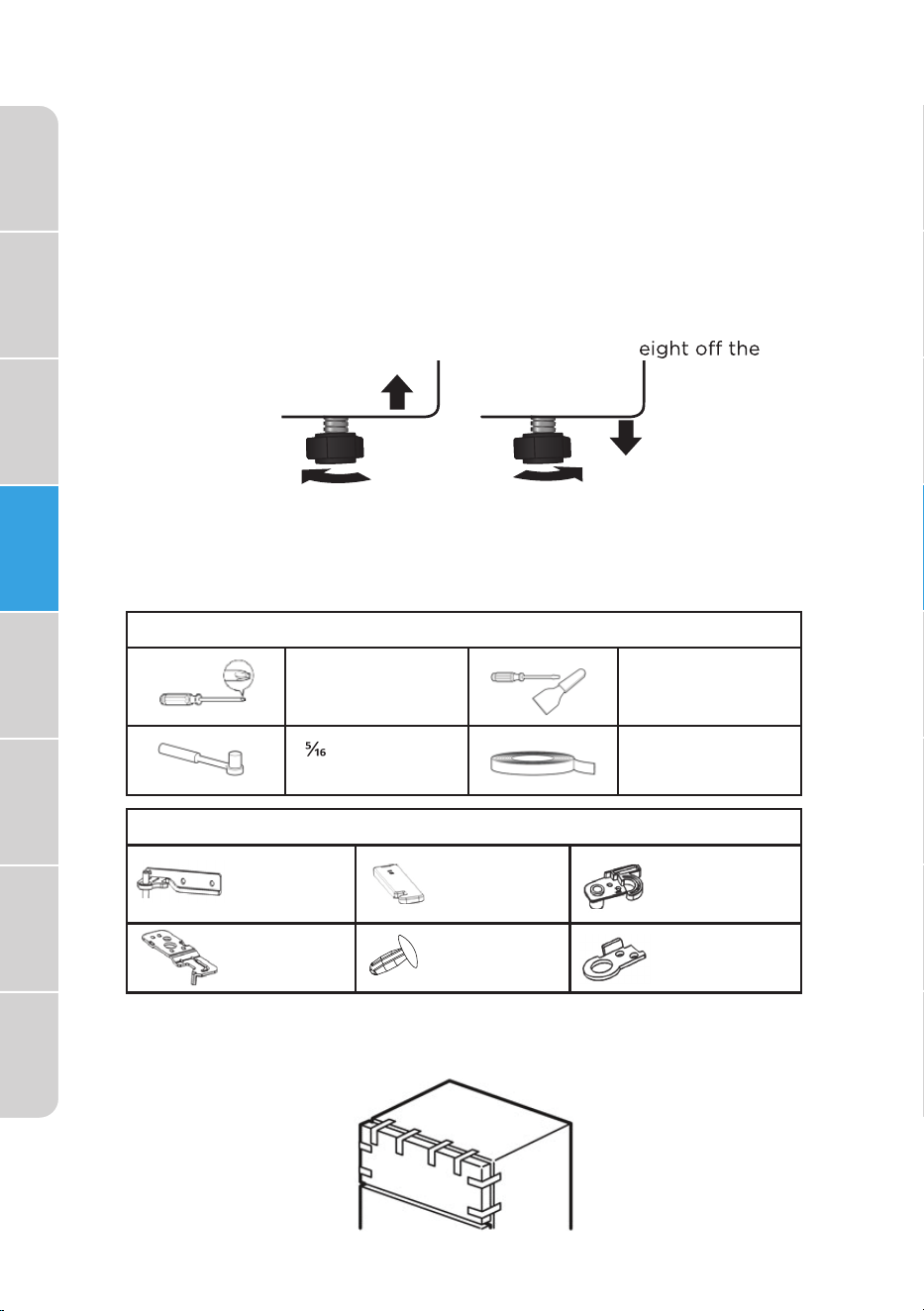 eight off the

$\frac{5}{16}$